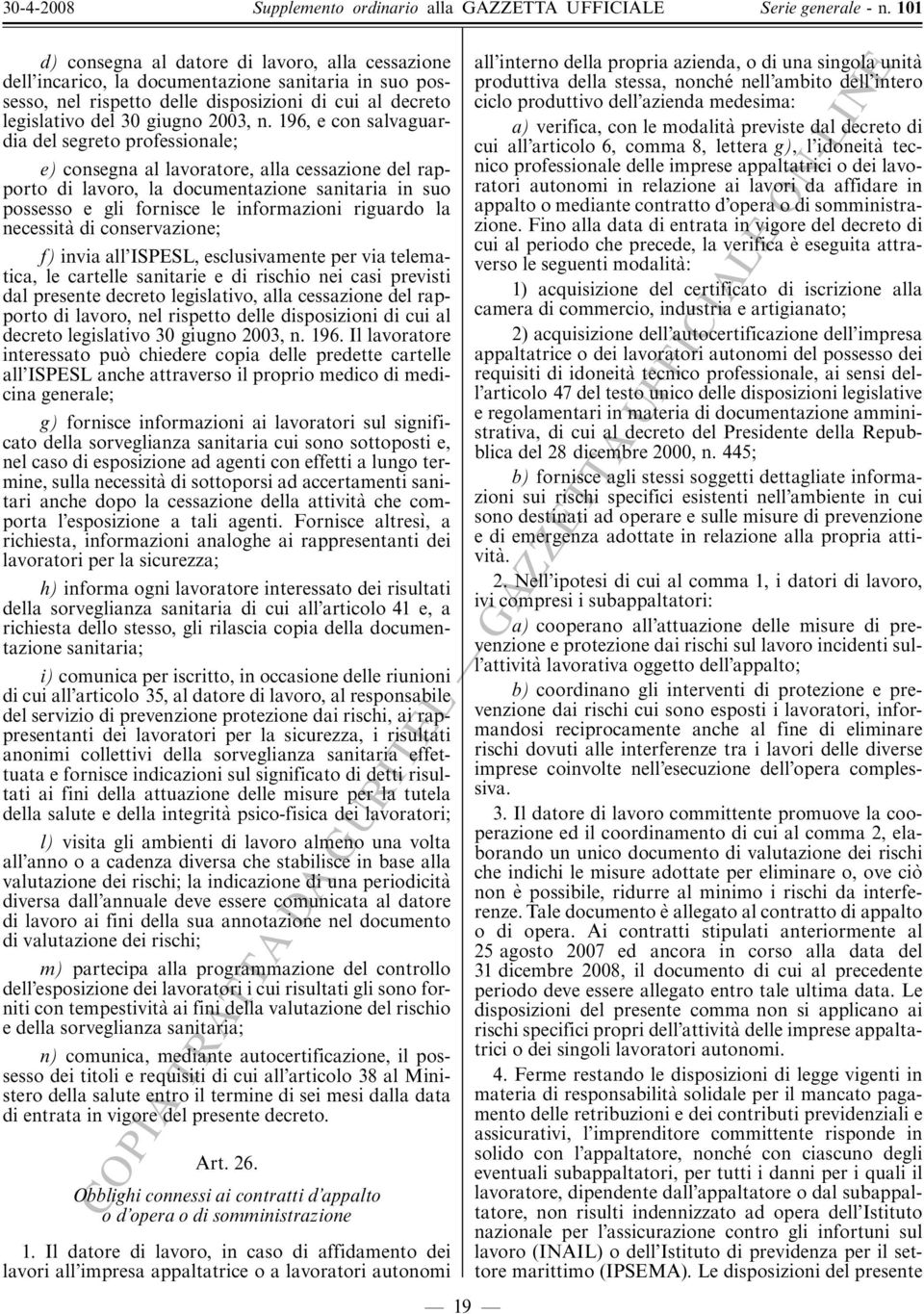 30-4-2008 Supplemento ordinario alla GAZZETTA UFFICIALE Serie generale - n. 101

d) consegna al datore di lavoro, alla cessazione dell'incarico, la documentazione sanitaria in suo possesso, nel rispetto delle disposizioni di cui al decreto legislativo del 30 giugno 2003, n. 196, e con salvaguardia del segreto professionale;

e) consegna al lavoratore, alla cessazione del rapporto di lavoro, la documentazione sanitaria in suo possesso e gli fornisce le informazioni riguardo la necessità di conservazione;

f) invia all'ISPESL, esclusivamente per via telematica, le cartelle sanitarie e di rischio nei casi previsti dal presente decreto legislativo, alla cessazione del rapporto di lavoro, nel rispetto delle disposizioni di cui al decreto legislativo 30 giugno 2003, n. 196. Il lavoratore interessato può chiedere copia delle predette cartelle all'ISPESL anche attraverso il proprio medico di medicina generale;

g) fornisce informazioni ai lavoratori sul significato della sorveglianza sanitaria cui sono sottoposti e, nel caso di esposizione ad agenti con effetti a lungo termine, sulla necessità di sottoporsi ad accertamenti sanitari anche dopo la cessazione della attività che comporta l'esposizione a tali agenti. Fornisce altresì, a richiesta, informazioni analoghe ai rappresentanti dei lavoratori per la sicurezza;

h) informa ogni lavoratore interessato dei risultati della sorveglianza sanitaria di cui all'articolo 41 e, a richiesta dello stesso, gli rilascia copia della documentazione sanitaria;

i) comunica per iscritto, in occasione delle riunioni di cui all'articolo 35, al datore di lavoro, al responsabile del servizio di prevenzione protezione dai rischi, ai rappresentanti dei lavoratori per la sicurezza, i risultati anonimi collettivi della sorveglianza sanitaria effettuata e fornisce indicazioni sul significato di detti risultati ai fini della attuazione delle misure per la tutela della salute e della integrità psico-fisica dei lavoratori;

l) visita gli ambienti di lavoro almeno una volta all'anno o a cadenza diversa che stabilisce in base alla valutazione dei rischi; la indicazione di una periodicità diversa dall'annuale deve essere comunicata al datore di lavoro ai fini della sua annotazione nel documento di valutazione dei rischi;

m) partecipa alla programmazione del controllo dell'esposizione dei lavoratori i cui risultati gli sono forniti con tempestività ai fini della valutazione del rischio e della sorveglianza sanitaria;

n) comunica, mediante autocertificazione, il possesso dei titoli e requisiti di cui all'articolo 38 al Ministero della salute entro il termine di sei mesi dalla data di entrata in vigore del presente decreto.

Art. 26.

Obblighi connessi ai contratti d'appalto o d'opera o di somministrazione

1. Il datore di lavoro, in caso di affidamento dei lavori all'impresa appaltatrice o a lavoratori autonomi all'interno della propria azienda, o di una singola unità produttiva della stessa, nonché nell'ambito dell'intero ciclo produttivo dell'azienda medesima:

a) verifica, con le modalità previste dal decreto di cui all'articolo 6, comma 8, lettera g), l'idoneità tecnico professionale delle imprese appaltatrici o dei lavoratori autonomi in relazione ai lavori da affidare in appalto o mediante contratto d'opera o di somministrazione. Fino alla data di entrata in vigore del decreto di cui al periodo che precede, la verifica è eseguita attraverso le seguenti modalità:

1) acquisizione del certificato di iscrizione alla camera di commercio, industria e artigianato;

2) acquisizione dell'autocertificazione dell'impresa appaltatrice o dei lavoratori autonomi del possesso dei requisiti di idoneità tecnico professionale, ai sensi dell'articolo 47 del testo unico delle disposizioni legislative e regolamentari in materia di documentazione amministrativa, di cui al decreto del Presidente della Repubblica del 28 dicembre 2000, n. 445;

b) fornisce agli stessi soggetti dettagliate informazioni sui rischi specifici esistenti nell'ambiente in cui sono destinati ad operare e sulle misure di prevenzione e di emergenza adottate in relazione alla propria attività.

2. Nell'ipotesi di cui al comma 1, i datori di lavoro, ivi compresi i subappaltatori:

a) cooperano all'attuazione delle misure di prevenzione e protezione dai rischi sul lavoro incidenti sull'attività lavorativa oggetto dell'appalto;

b) coordinano gli interventi di protezione e prevenzione dai rischi cui sono esposti i lavoratori, informandosi reciprocamente anche al fine di eliminare rischi dovuti alle interferenze tra i lavori delle diverse imprese coinvolte nell'esecuzione dell'opera complessiva.

3. Il datore di lavoro committente promuove la cooperazione ed il coordinamento di cui al comma 2, elaborando un unico documento di valutazione dei rischi che indichi le misure adottate per eliminare o, ove ciò non è possibile, ridurre al minimo i rischi da interferenze. Tale documento è allegato al contratto di appalto o di opera. Ai contratti stipulati anteriormente al 25 agosto 2007 ed ancora in corso alla data del 31 dicembre 2008, il documento di cui al precedente periodo deve essere allegato entro tale ultima data. Le disposizioni del presente comma non si applicano ai rischi specifici propri dell'attività delle imprese appaltatrici o dei singoli lavoratori autonomi.

4. Ferme restando le disposizioni di legge vigenti in materia di responsabilità solidale per il mancato pagamento delle retribuzioni e dei contributi previdenziali e assicurativi, l'imprenditore committente risponde in solido con l'appaltatore, nonché con ciascuno degli eventuali subappaltatori, per tutti i danni per i quali il lavoratore, dipendente dall'appaltatore o dal subappaltatore, non risulti indennizzato ad opera dell'Istituto nazionale per l'assicurazione contro gli infortuni sul lavoro (INAIL) o dell'Istituto di previdenza per il settore marittimo (IPSEMA). Le disposizioni del presente

— 19 —

COPIA TRATTA DA GURITEL — GAZZETTA UFFICIALE ON-LINE